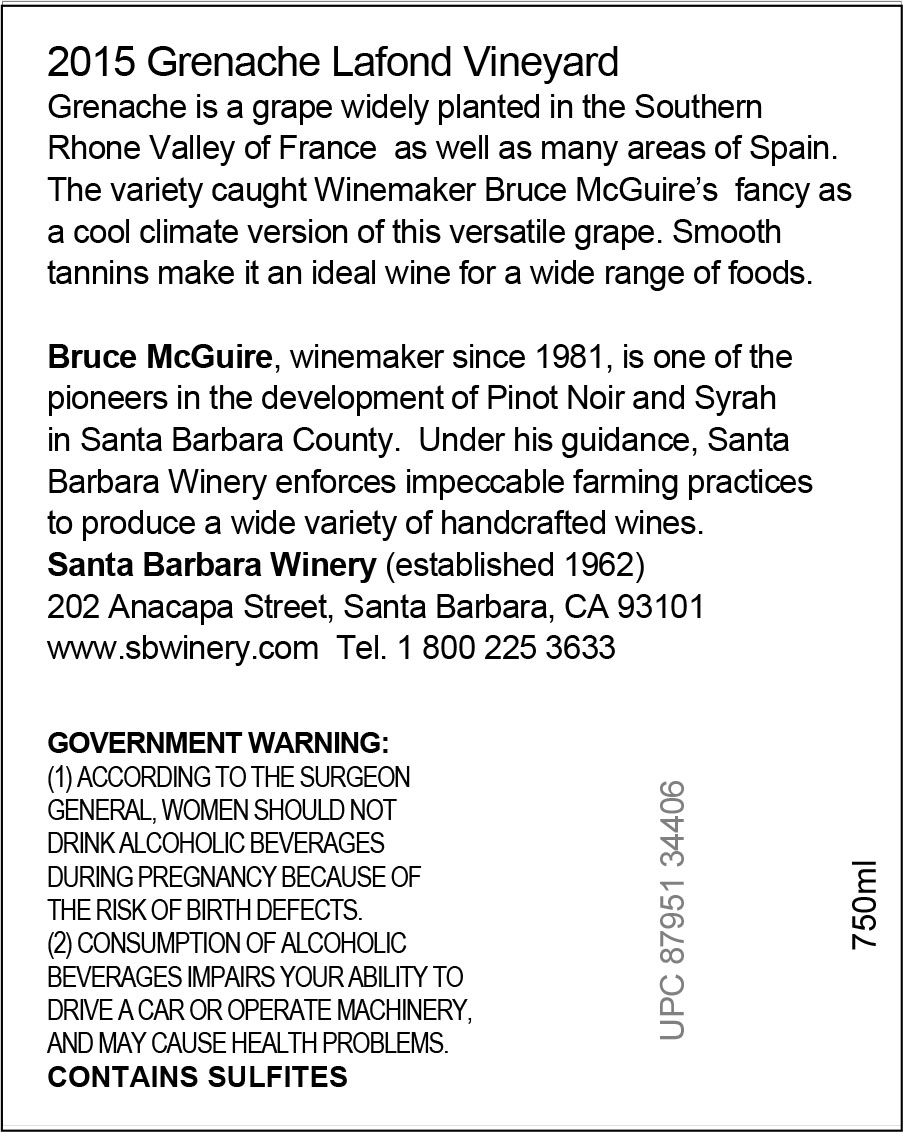 2015 Grenache Lafond Vineyard
Grenache is a grape widely planted in the Southern Rhone Valley of France as well as many areas of Spain. The variety caught Winemaker Bruce McGuire's fancy as a cool climate version of this versatile grape. Smooth tannins make it an ideal wine for a wide range of foods.

Bruce McGuire, winemaker since 1981, is one of the pioneers in the development of Pinot Noir and Syrah in Santa Barbara County. Under his guidance, Santa Barbara Winery enforces impeccable farming practices to produce a wide variety of handcrafted wines.
Santa Barbara Winery (established 1962)
202 Anacapa Street, Santa Barbara, CA 93101
www.sbwinery.com Tel. 1 800 225 3633

GOVERNMENT WARNING:
(1) ACCORDING TO THE SURGEON GENERAL, WOMEN SHOULD NOT DRINK ALCOHOLIC BEVERAGES DURING PREGNANCY BECAUSE OF THE RISK OF BIRTH DEFECTS.
(2) CONSUMPTION OF ALCOHOLIC BEVERAGES IMPAIRS YOUR ABILITY TO DRIVE A CAR OR OPERATE MACHINERY, AND MAY CAUSE HEALTH PROBLEMS.
CONTAINS SULFITES

UPC 87951 34406

750ml